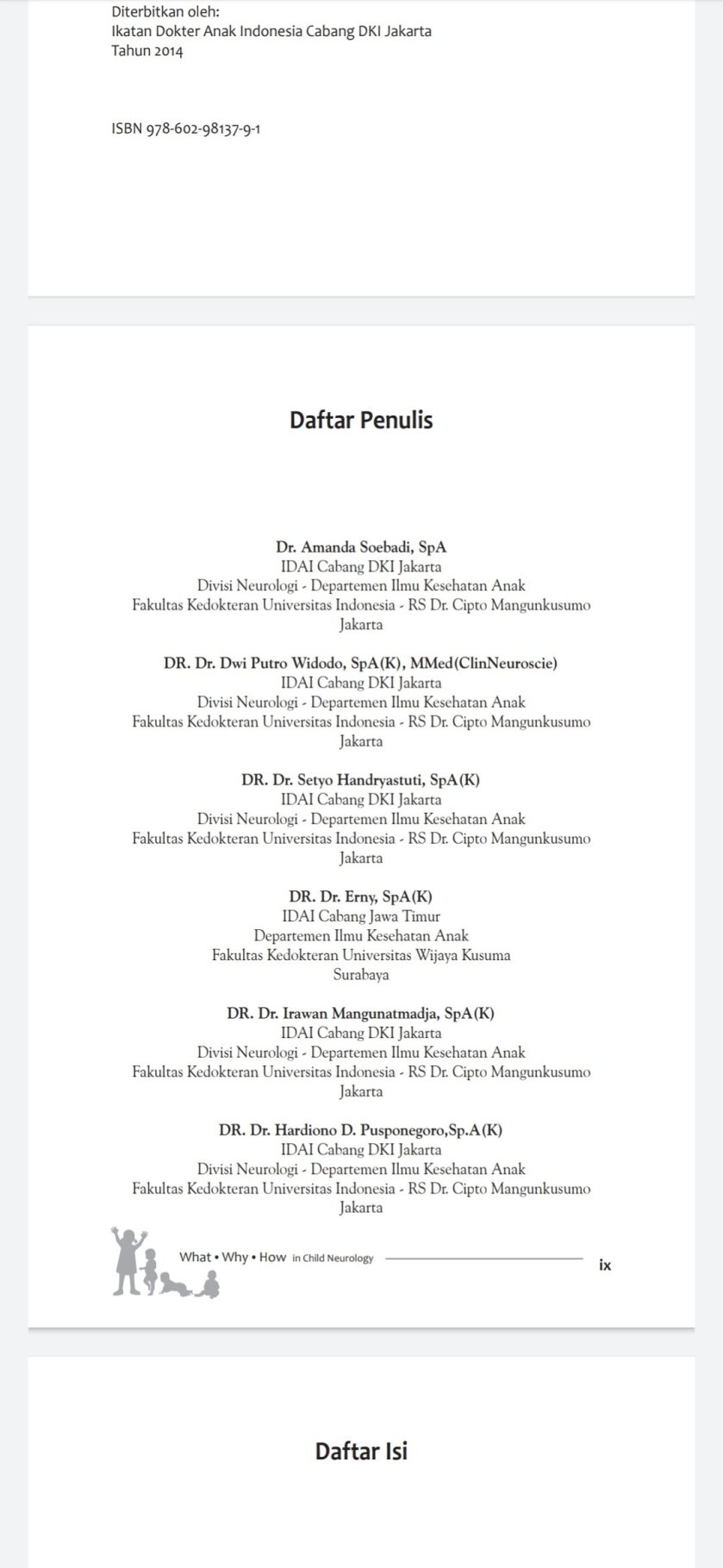 Diterbitkan oleh:
Ikatan Dokter Anak Indonesia Cabang DKI Jakarta
Tahun 2014

ISBN 978-602-98137-9-1

Daftar Penulis

Dr. Amanda Soebadi, SpA
IDAI Cabang DKI Jakarta
Divisi Neurologi - Departemen Ilmu Kesehatan Anak
Fakultas Kedokteran Universitas Indonesia - RS Dr. Cipto Mangunkusumo
Jakarta

DR. Dr. Dwi Putro Widodo, SpA(K), MMed(ClinNeuroscie)
IDAI Cabang DKI Jakarta
Divisi Neurologi - Departemen Ilmu Kesehatan Anak
Fakultas Kedokteran Universitas Indonesia - RS Dr. Cipto Mangunkusumo
Jakarta

DR. Dr. Setyo Handryastuti, SpA(K)
IDAI Cabang DKI Jakarta
Divisi Neurologi - Departemen Ilmu Kesehatan Anak
Fakultas Kedokteran Universitas Indonesia - RS Dr. Cipto Mangunkusumo
Jakarta

DR. Dr. Erny, SpA(K)
IDAI Cabang Jawa Timur
Departemen Ilmu Kesehatan Anak
Fakultas Kedokteran Universitas Wijaya Kusuma
Surabaya

DR. Dr. Irawan Mangunatmadja, SpA(K)
IDAI Cabang DKI Jakarta
Divisi Neurologi - Departemen Ilmu Kesehatan Anak
Fakultas Kedokteran Universitas Indonesia - RS Dr. Cipto Mangunkusumo
Jakarta

DR. Dr. Hardiono D. Pusponegoro,Sp.A(K)
IDAI Cabang DKI Jakarta
Divisi Neurologi - Departemen Ilmu Kesehatan Anak
Fakultas Kedokteran Universitas Indonesia - RS Dr. Cipto Mangunkusumo
Jakarta

What • Why • How in Child Neurology ix

Daftar Isi